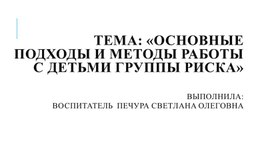 ТЕМА: «ОСНОВНЫЕ ПОДХОДЫ И МЕТОДЫ РАБОТЫ С ДЕТЬМИ ГРУППЫ РИСКА»

ВЫПОЛНИЛА:
ВОСПИТАТЕЛЬ ПЕЧУРА СВЕТЛАНА ОЛЕГОВНА